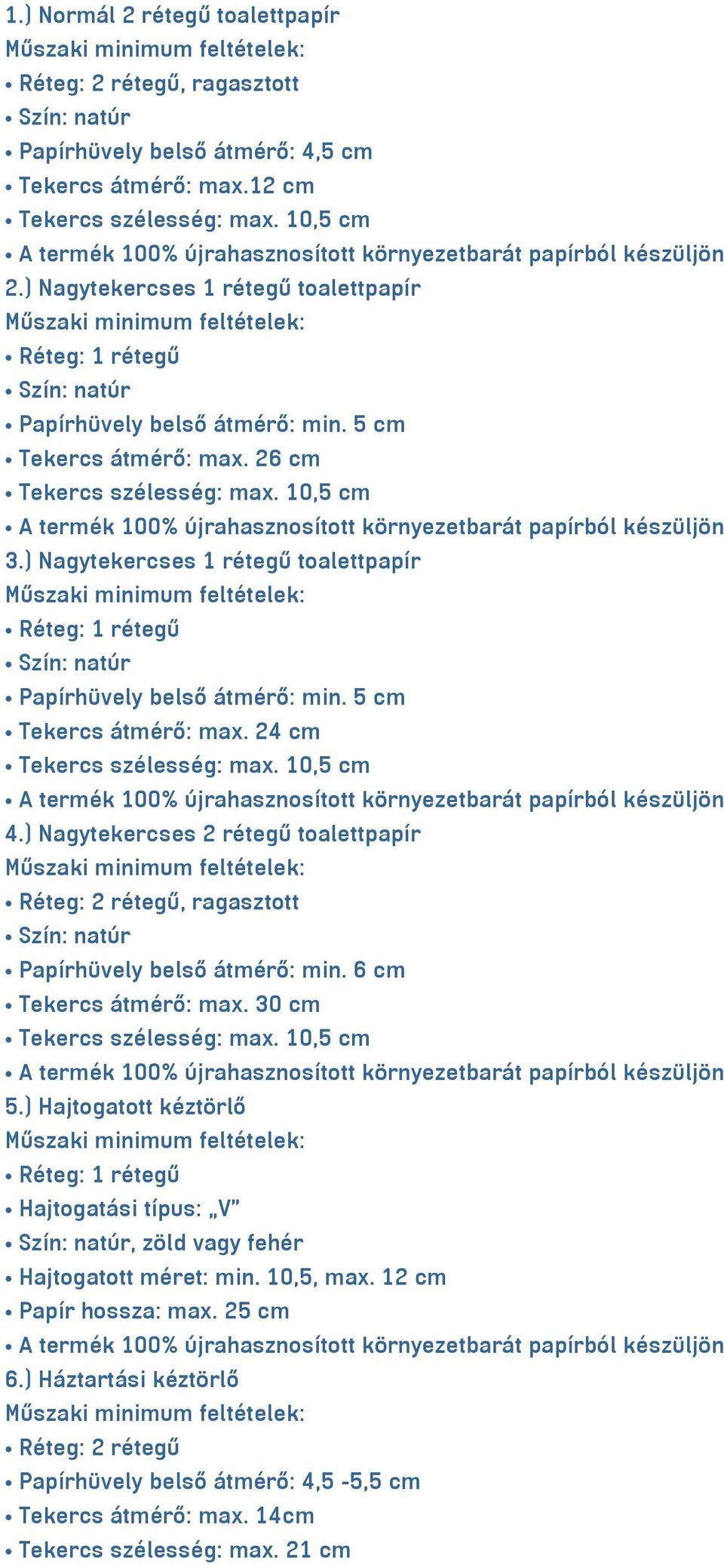 1.) Normál 2 rétegű toalettpapír
Műszaki minimum feltételek:
• Réteg: 2 rétegű, ragasztott
• Szín: natúr
• Papírhüvely belső átmérő: 4,5 cm
• Tekercs átmérő: max.12 cm
• Tekercs szélesség: max. 10,5 cm
• A termék 100% újrahasznosított környezetbarát papírból készüljön
2.) Nagytekercses 1 rétegű toalettpapír
Műszaki minimum feltételek:
• Réteg: 1 rétegű
• Szín: natúr
• Papírhüvely belső átmérő: min. 5 cm
• Tekercs átmérő: max. 26 cm
• Tekercs szélesség: max. 10,5 cm
• A termék 100% újrahasznosított környezetbarát papírból készüljön
3.) Nagytekercses 1 rétegű toalettpapír
Műszaki minimum feltételek:
• Réteg: 1 rétegű
• Szín: natúr
• Papírhüvely belső átmérő: min. 5 cm
• Tekercs átmérő: max. 24 cm
• Tekercs szélesség: max. 10,5 cm
• A termék 100% újrahasznosított környezetbarát papírból készüljön
4.) Nagytekercses 2 rétegű toalettpapír
Műszaki minimum feltételek:
• Réteg: 2 rétegű, ragasztott
• Szín: natúr
• Papírhüvely belső átmérő: min. 6 cm
• Tekercs átmérő: max. 30 cm
• Tekercs szélesség: max. 10,5 cm
• A termék 100% újrahasznosított környezetbarát papírból készüljön
5.) Hajtogatott kéztörlő
Műszaki minimum feltételek:
• Réteg: 1 rétegű
• Hajtogatási típus: „V”
• Szín: natúr, zöld vagy fehér
• Hajtogatott méret: min. 10,5, max. 12 cm
• Papír hossza: max. 25 cm
• A termék 100% újrahasznosított környezetbarát papírból készüljön
6.) Háztartási kéztörlő
Műszaki minimum feltételek:
• Réteg: 2 rétegű
• Papírhüvely belső átmérő: 4,5 -5,5 cm
• Tekercs átmérő: max. 14cm
• Tekercs szélesség: max. 21 cm